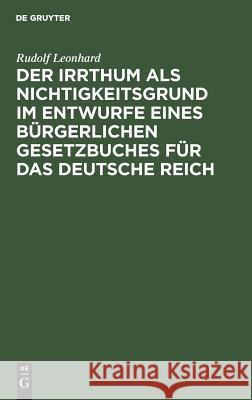 DE GRUYTER

Rudolf Leonhard

DER IRRTHUM ALS NICHTIGKEITSGRUND IM ENTWURFE EINES BÜRGERLICHEN GESETZBUCHES FÜR DAS DEUTSCHE REICH

DE G

Kraina Książek